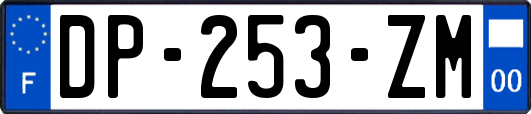 F
DP-253-ZM
00